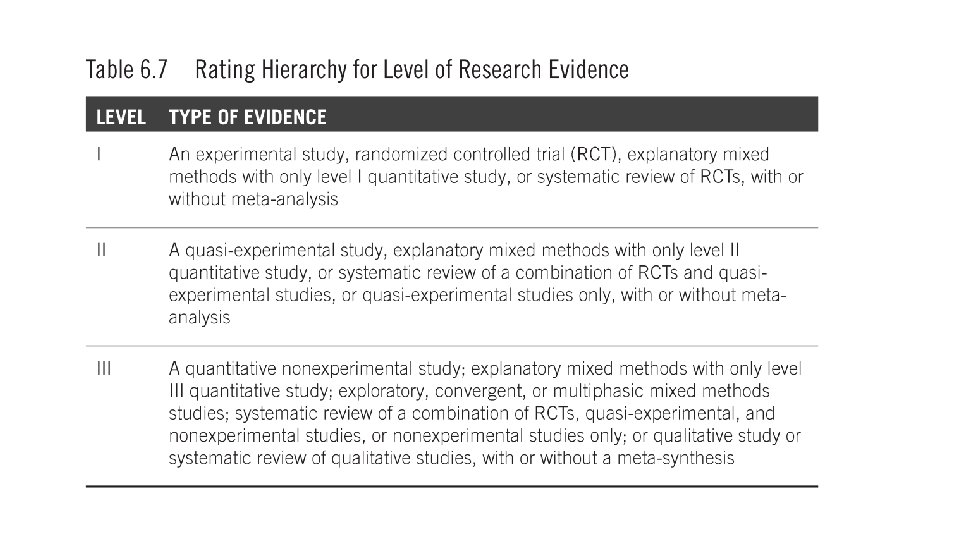 Table 6.7 Rating Hierarchy for Level of Research Evidence

| LEVEL | TYPE OF EVIDENCE |
|---|---|
| I | An experimental study, randomized controlled trial (RCT), explanatory mixed methods with only level I quantitative study, or systematic review of RCTs, with or without meta-analysis |
| II | A quasi-experimental study, explanatory mixed methods with only level II quantitative study, or systematic review of a combination of RCTs and quasi-experimental studies, or quasi-experimental studies only, with or without meta-analysis |
| III | A quantitative nonexperimental study; explanatory mixed methods with only level III quantitative study; exploratory, convergent, or multiphasic mixed methods studies; systematic review of a combination of RCTs, quasi-experimental, and nonexperimental studies, or nonexperimental studies only; or qualitative study or systematic review of qualitative studies, with or without a meta-synthesis |